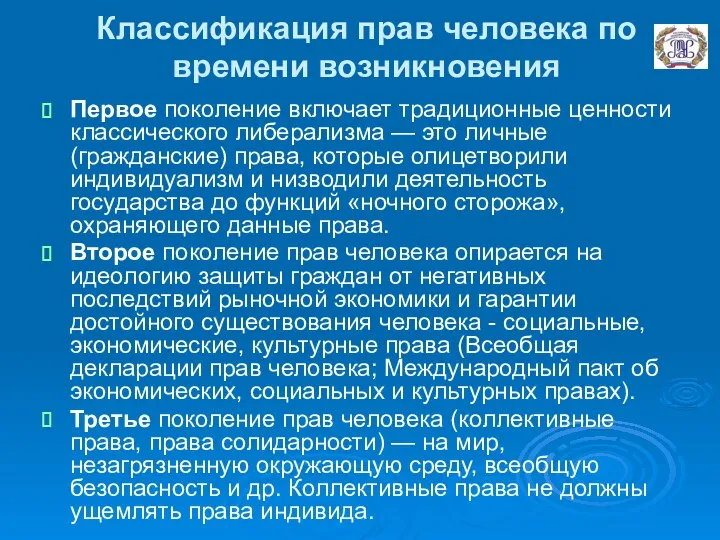 Классификация прав человека по времени возникновения

Первое поколение включает традиционные ценности классического либерализма — это личные (гражданские) права, которые олицетворили индивидуализм и низводили деятельность государства до функций «ночного сторожа», охраняющего данные права.

Второе поколение прав человека опирается на идеологию защиты граждан от негативных последствий рыночной экономики и гарантии достойного существования человека - социальные, экономические, культурные права (Всеобщая декларации прав человека; Международный пакт об экономических, социальных и культурных правах).

Третье поколение прав человека (коллективные права, права солидарности) — на мир, незагрязненную окружающую среду, всеобщую безопасность и др. Коллективные права не должны ущемлять права индивида.